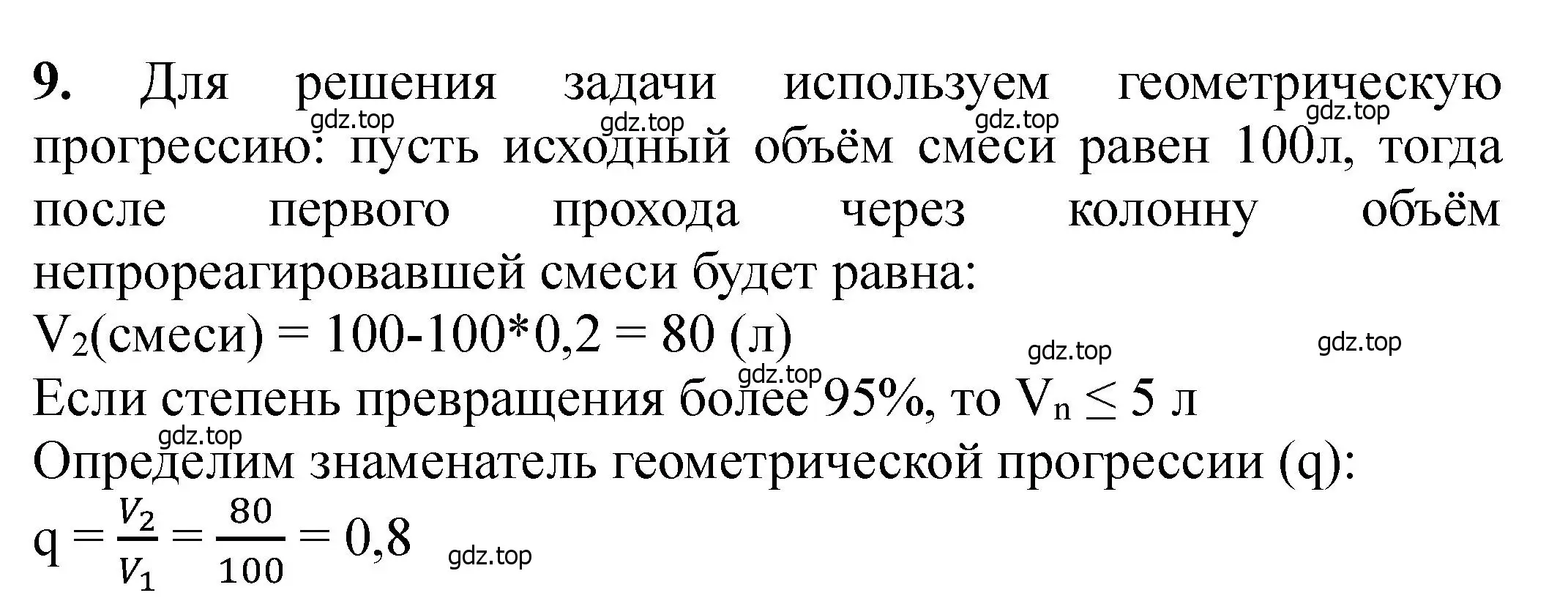 **9.** Для решения задачи используем геометрическую прогрессию: пусть исходный объём смеси равен 100л, тогда после первого прохода через колонну объём непрореагировавшей смеси будет равна:

gdz.top gdz.top gdz.top gdz.top

$V_2$(смеси) = 100-100*0,2 = 80 (л)

gdz.top gdz.top gdz.top

Если степень превращения более 95%, то $V_n \leq 5$ л

gdz.top

Определим знаменатель геометрической прогрессии (q):

$q = \frac{V_2}{V_1} = \frac{80}{100} = 0,8$

gdz.top